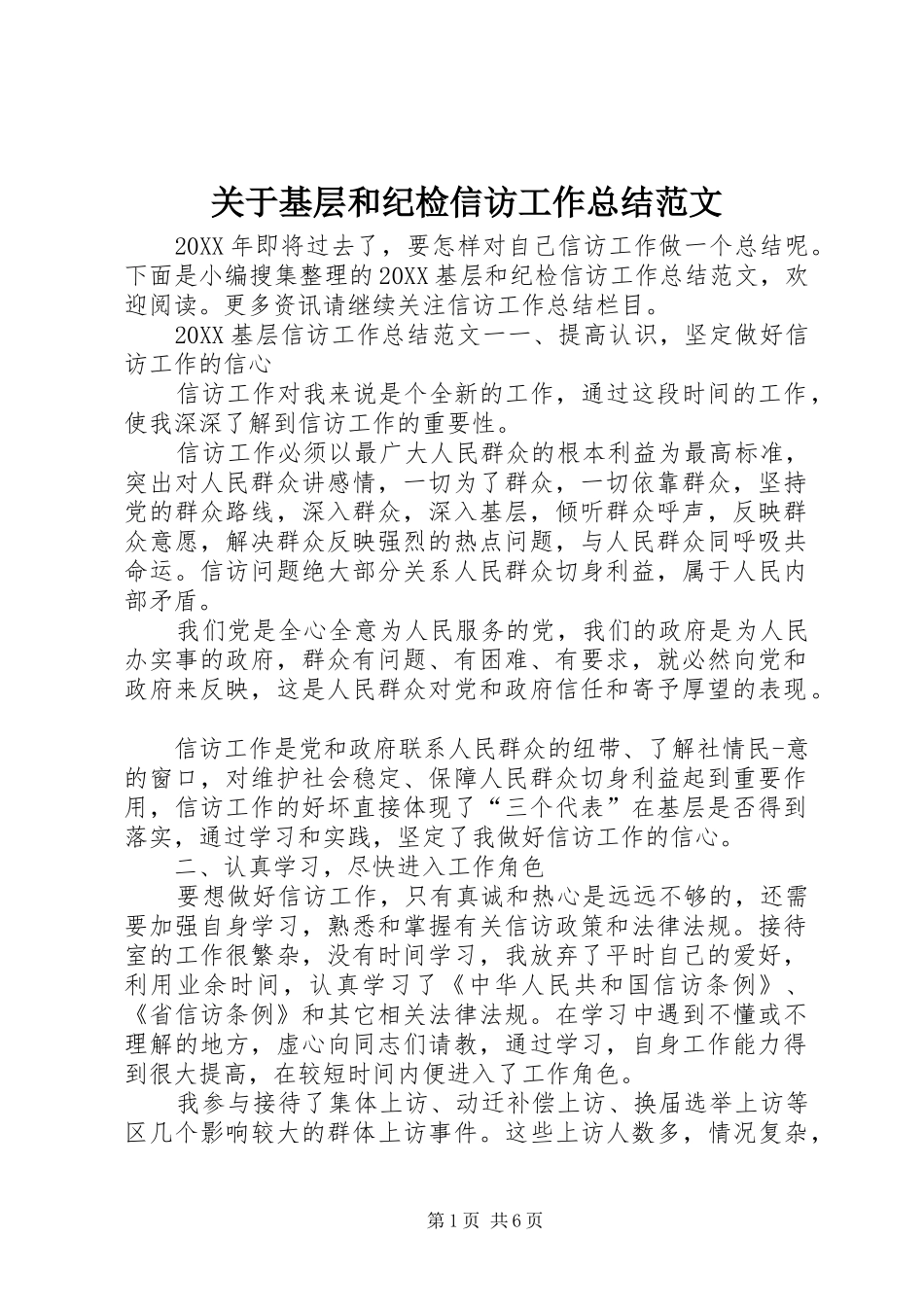 关于基层和纪检信访工作总结范文

20XX 年即将过去了，要怎样对自己信访工作做一个总结呢。下面是小编搜集整理的 20XX 基层和纪检信访工作总结范文，欢迎阅读。更多资讯请继续关注信访工作总结栏目。

20XX 基层信访工作总结范文一一、提高认识，坚定做好信访工作的信心

信访工作对我来说是个全新的工作，通过这段时间的工作，使我深深了解到信访工作的重要性。

信访工作必须以最广大人民群众的根本利益为最高标准，突出对人民群众讲感情，一切为了群众，一切依靠群众，坚持党的群众路线，深入群众，深入基层，倾听群众呼声，反映群众意愿，解决群众反映强烈的热点问题，与人民群众同呼吸共命运。信访问题绝大部分关系人民群众切身利益，属于人民内部矛盾。

我们党是全心全意为人民服务的党，我们的政府是为人民办实事的政府，群众有问题、有困难、有要求，就必然向党和政府来反映，这是人民群众对党和政府信任和寄予厚望的表现。

信访工作是党和政府联系人民群众的纽带、了解社情民-意的窗口，对维护社会稳定、保障人民群众切身利益起到重要作用，信访工作的好坏直接体现了“三个代表”在基层是否得到落实，通过学习和实践，坚定了我做好信访工作的信心。

二、认真学习，尽快进入工作角色

要想做好信访工作，只有真诚和热心是远远不够的，还需要加强自身学习，熟悉和掌握有关信访政策和法律法规。接待室的工作很繁杂，没有时间学习，我放弃了平时自己的爱好，利用业余时间，认真学习了《中华人民共和国信访条例》、《省信访条例》和其它相关法律法规。在学习中遇到不懂或不理解的地方，虚心向同志们请教，通过学习，自身工作能力得到很大提高，在较短时间内便进入了工作角色。

我参与接待了集体上访、动迁补偿上访、换届选举上访等区几个影响较大的群体上访事件。这些上访人数多，情况复杂，

第 1 页 共 6 页